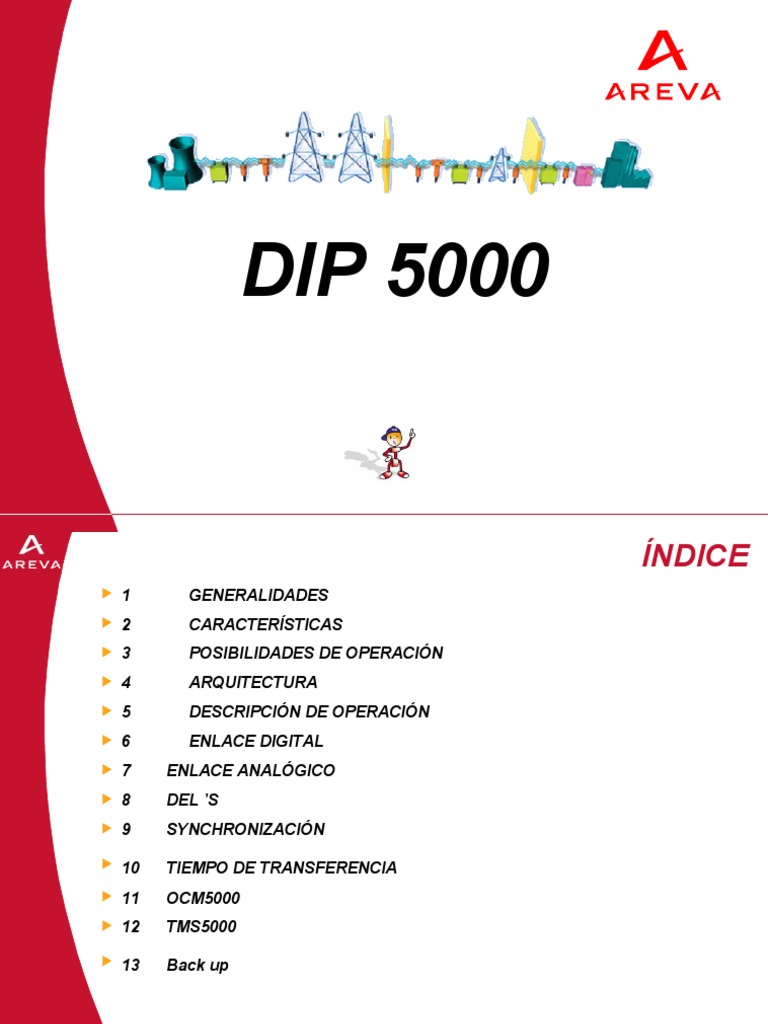 AREVA

DIP 5000

AREVA

ÍNDICE

1 GENERALIDADES
2 CARACTERÍSTICAS
3 POSIBILIDADES DE OPERACIÓN
4 ARQUITECTURA
5 DESCRIPCIÓN DE OPERACIÓN
6 ENLACE DIGITAL
7 ENLACE ANALÓGICO
8 DEL 'S
9 SYNCHRONIZACIÓN
10 TIEMPO DE TRANSFERENCIA
11 OCM5000
12 TMS5000
13 Back up